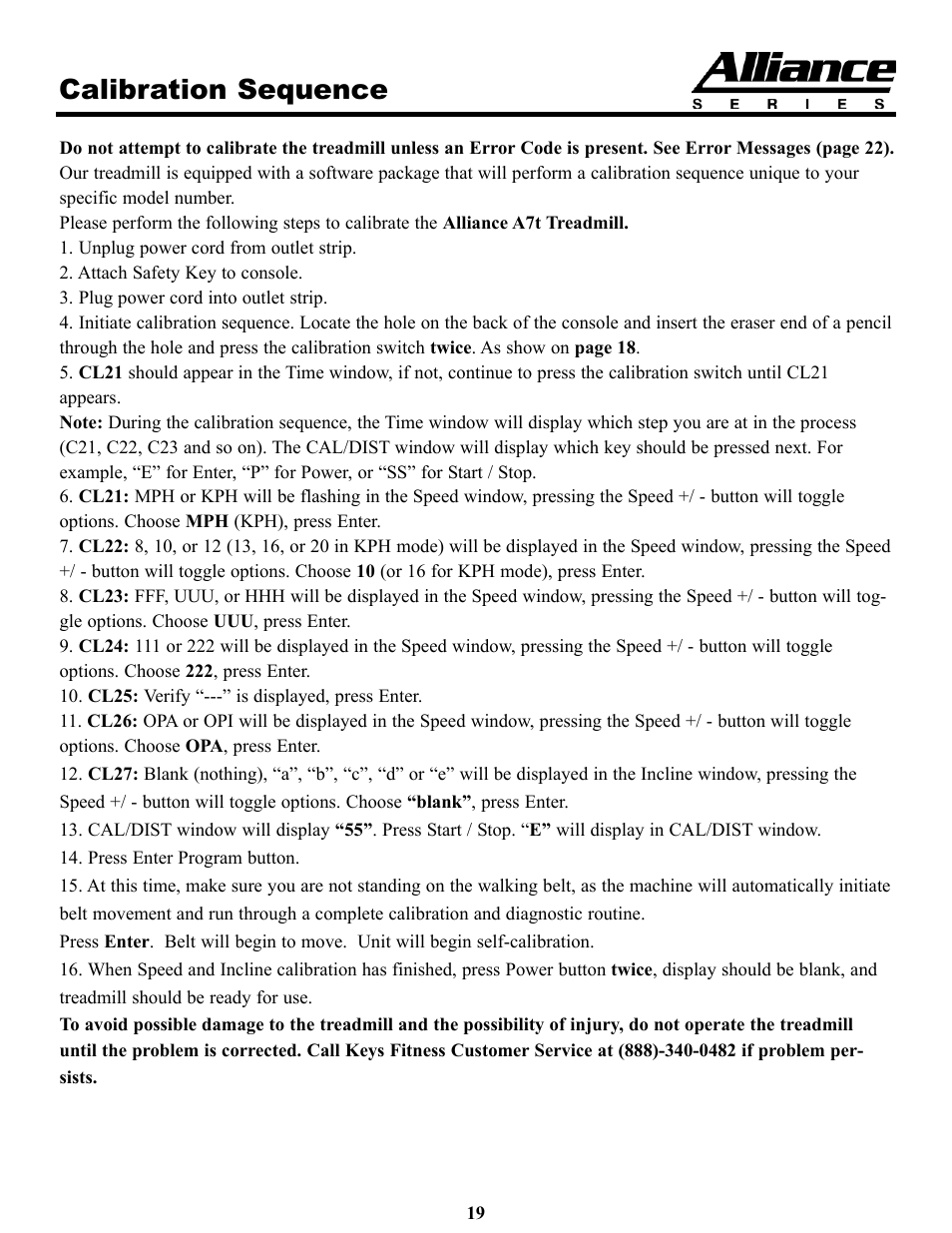 Calibration Sequence

Alliance
S E R I E S

Do not attempt to calibrate the treadmill unless an Error Code is present. See Error Messages (page 22).
Our treadmill is equipped with a software package that will perform a calibration sequence unique to your specific model number.
Please perform the following steps to calibrate the Alliance A7t Treadmill.
1. Unplug power cord from outlet strip.
2. Attach Safety Key to console.
3. Plug power cord into outlet strip.
4. Initiate calibration sequence. Locate the hole on the back of the console and insert the eraser end of a pencil through the hole and press the calibration switch twice. As show on page 18.
5. CL21 should appear in the Time window, if not, continue to press the calibration switch until CL21 appears.
Note: During the calibration sequence, the Time window will display which step you are at in the process (C21, C22, C23 and so on). The CAL/DIST window will display which key should be pressed next. For example, “E” for Enter, “P” for Power, or “SS” for Start / Stop.
6. CL21: MPH or KPH will be flashing in the Speed window, pressing the Speed +/ - button will toggle options. Choose MPH (KPH), press Enter.
7. CL22: 8, 10, or 12 (13, 16, or 20 in KPH mode) will be displayed in the Speed window, pressing the Speed +/ - button will toggle options. Choose 10 (or 16 for KPH mode), press Enter.
8. CL23: FFF, UUU, or HHH will be displayed in the Speed window, pressing the Speed +/ - button will toggle options. Choose UUU, press Enter.
9. CL24: 111 or 222 will be displayed in the Speed window, pressing the Speed +/ - button will toggle options. Choose 222, press Enter.
10. CL25: Verify “---” is displayed, press Enter.
11. CL26: OPA or OPI will be displayed in the Speed window, pressing the Speed +/ - button will toggle options. Choose OPA, press Enter.
12. CL27: Blank (nothing), “a”, “b”, “c”, “d” or “e” will be displayed in the Incline window, pressing the Speed +/ - button will toggle options. Choose “blank”, press Enter.
13. CAL/DIST window will display “55”. Press Start / Stop. “E” will display in CAL/DIST window.
14. Press Enter Program button.
15. At this time, make sure you are not standing on the walking belt, as the machine will automatically initiate belt movement and run through a complete calibration and diagnostic routine.
Press Enter. Belt will begin to move. Unit will begin self-calibration.
16. When Speed and Incline calibration has finished, press Power button twice, display should be blank, and treadmill should be ready for use.
To avoid possible damage to the treadmill and the possibility of injury, do not operate the treadmill until the problem is corrected. Call Keys Fitness Customer Service at (888)-340-0482 if problem persists.

19